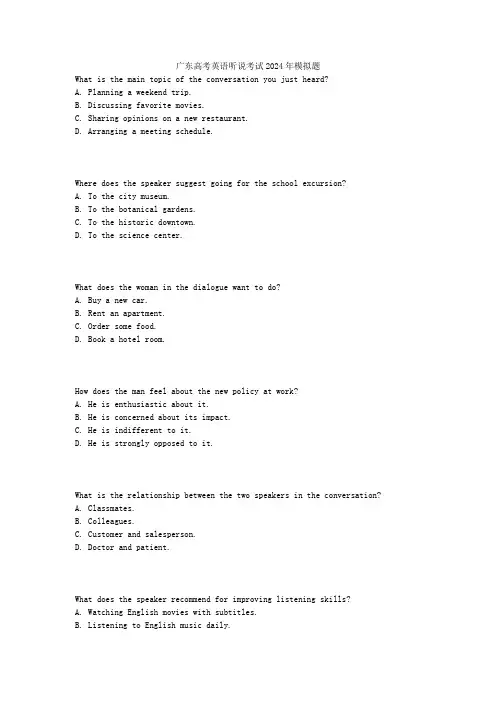 广东高考英语听说考试2024年模拟题

What is the main topic of the conversation you just heard?
A. Planning a weekend trip.
B. Discussing favorite movies.
C. Sharing opinions on a new restaurant.
D. Arranging a meeting schedule.

Where does the speaker suggest going for the school excursion?
A. To the city museum.
B. To the botanical gardens.
C. To the historic downtown.
D. To the science center.

What does the woman in the dialogue want to do?
A. Buy a new car.
B. Rent an apartment.
C. Order some food.
D. Book a hotel room.

How does the man feel about the new policy at work?
A. He is enthusiastic about it.
B. He is concerned about its impact.
C. He is indifferent to it.
D. He is strongly opposed to it.

What is the relationship between the two speakers in the conversation?
A. Classmates.
B. Colleagues.
C. Customer and salesperson.
D. Doctor and patient.

What does the speaker recommend for improving listening skills?
A. Watching English movies with subtitles.
B. Listening to English music daily.